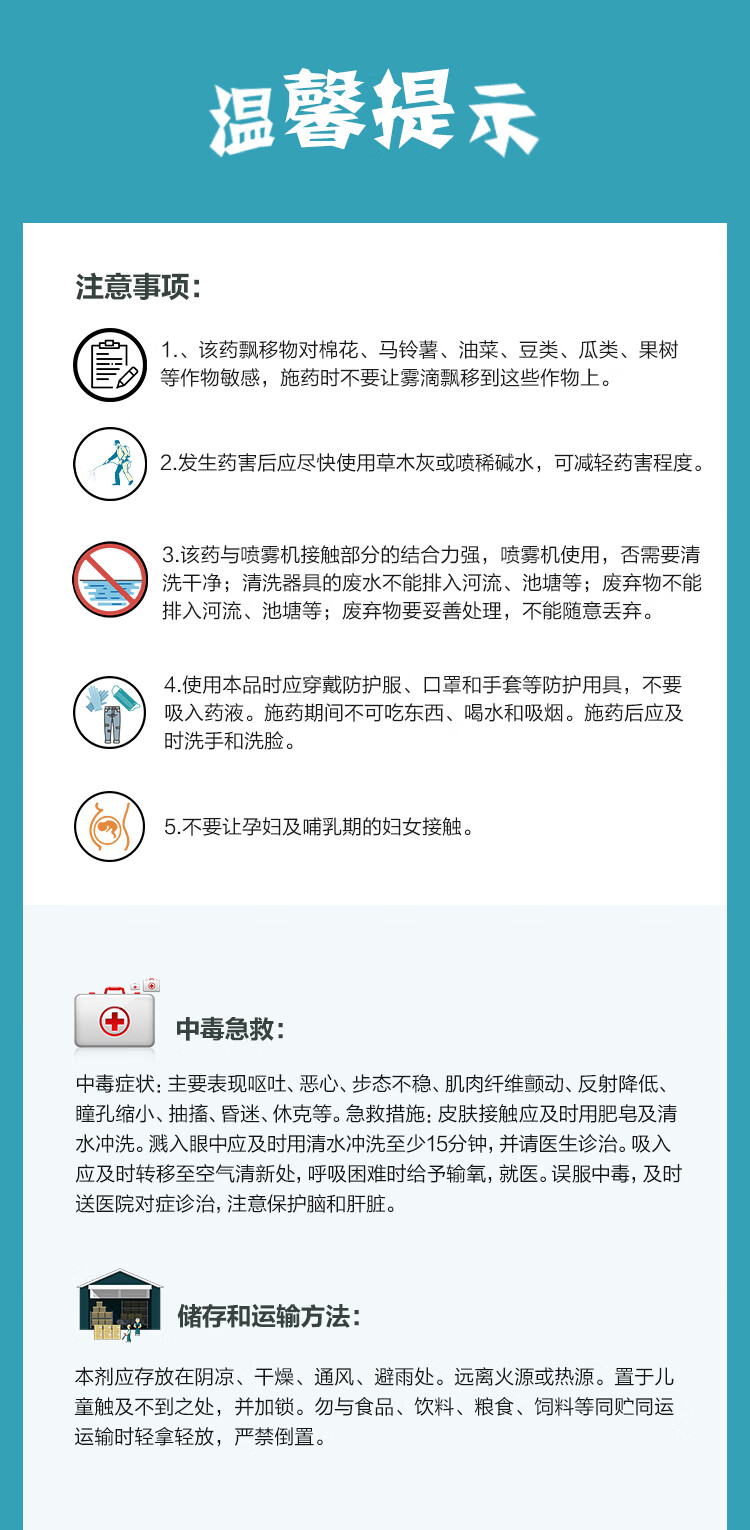 温馨提示

注意事项:

1.、该药飘移物对棉花、马铃薯、油菜、豆类、瓜类、果树等作物敏感，施药时不要让雾滴飘移到这些作物上。

2.发生药害后应尽快使用草木灰或喷稀碱水，可减轻药害程度。

3.该药与喷雾机接触部分的结合力强，喷雾机使用，否需要清洗干净；清洗器具的废水不能排入河流、池塘等；废弃物不能排入河流、池塘等；废弃物要妥善处理，不能随意丢弃。

4.使用本品时应穿戴防护服、口罩和手套等防护用具，不要吸入药液。施药期间不可吃东西、喝水和吸烟。施药后应及时洗手和洗脸。

5.不要让孕妇及哺乳期的妇女接触。

中毒急救:

中毒症状: 主要表现呕吐、恶心、步态不稳、肌肉纤维颤动、反射降低、瞳孔缩小、抽搐、昏迷、休克等。急救措施: 皮肤接触应及时用肥皂及清水冲洗。溅入眼中应及时用清水冲洗至少15分钟, 并请医生诊治。吸入应及时转移至空气清新处, 呼吸困难时给予输氧, 就医。误服中毒, 及时送医院对症诊治, 注意保护脑和肝脏。

储存和运输方法:

本剂应存放在阴凉、干燥、通风、避雨处。远离火源或热源。置于儿童触及不到之处，并加锁。勿与食品、饮料、粮食、饲料等同贮同运运输时轻拿轻放，严禁倒置。